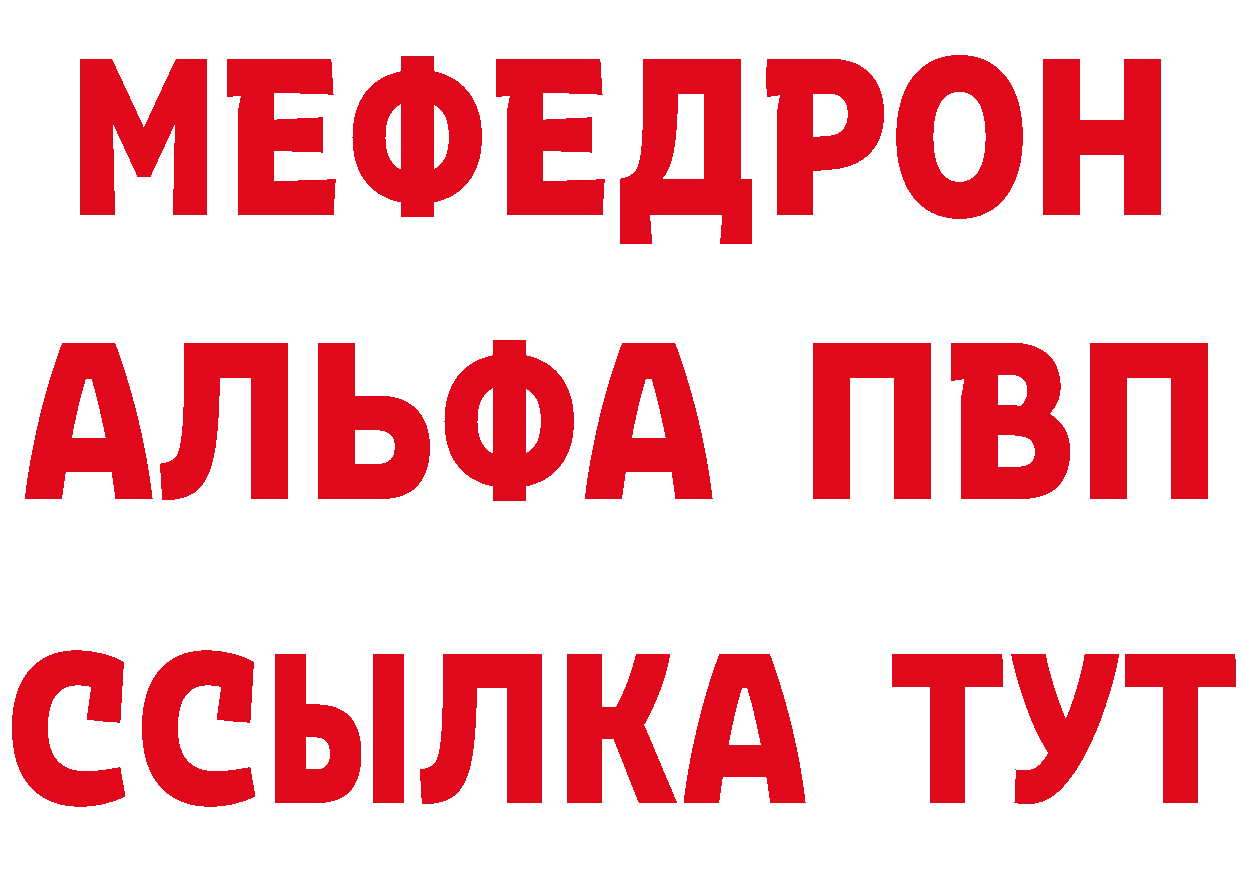 МЕФЕДРОН
АЛЬФА ПВП
ССЫЛКА ТУТ